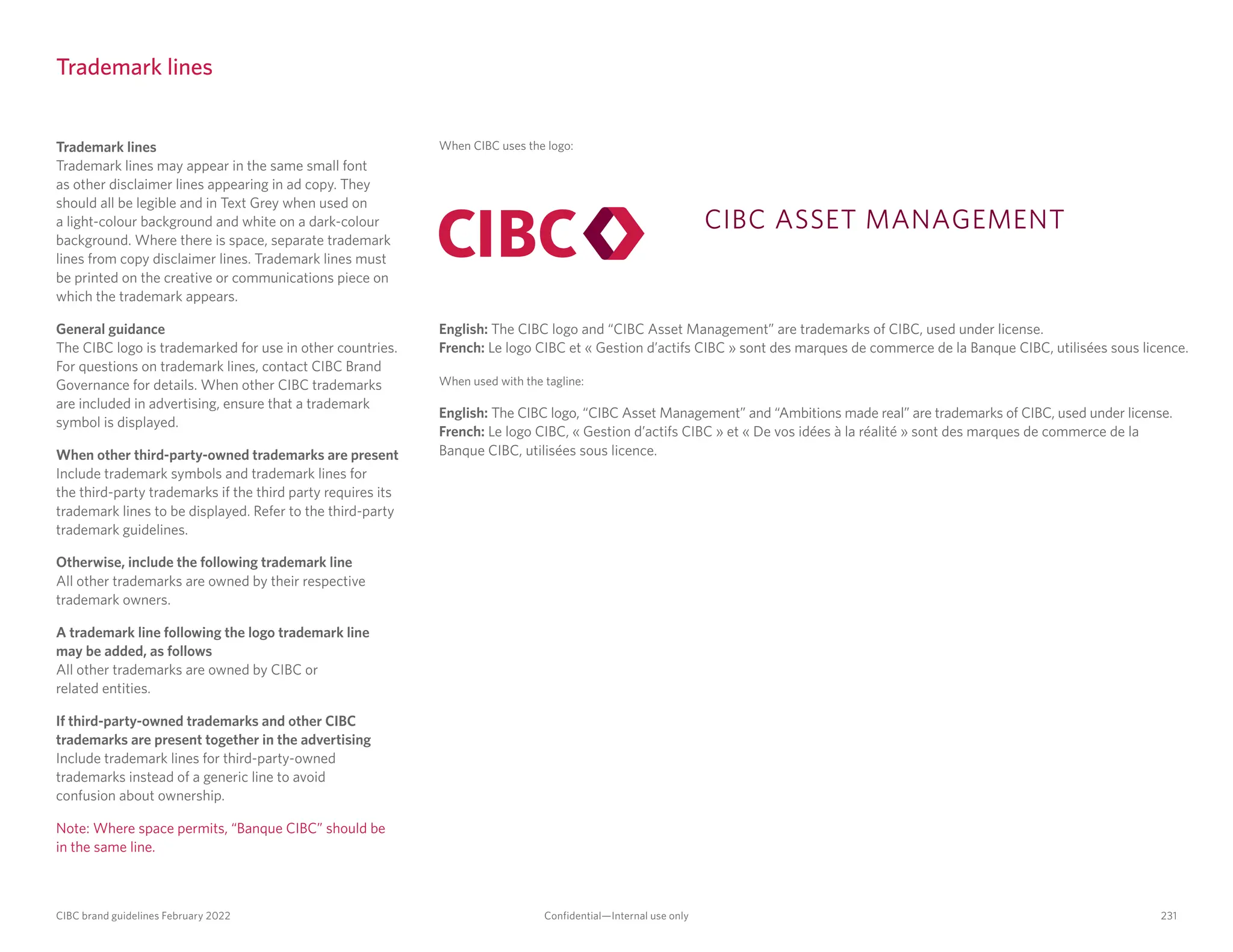 Trademark lines

Trademark lines
Trademark lines may appear in the same small font as other disclaimer lines appearing in ad copy. They should all be legible and in Text Grey when used on a light-colour background and white on a dark-colour background. Where there is space, separate trademark lines from copy disclaimer lines. Trademark lines must be printed on the creative or communications piece on which the trademark appears.

General guidance
The CIBC logo is trademarked for use in other countries. For questions on trademark lines, contact CIBC Brand Governance for details. When other CIBC trademarks are included in advertising, ensure that a trademark symbol is displayed.

When other third-party-owned trademarks are present
Include trademark symbols and trademark lines for the third-party trademarks if the third party requires its trademark lines to be displayed. Refer to the third-party trademark guidelines.

Otherwise, include the following trademark line
All other trademarks are owned by their respective trademark owners.

A trademark line following the logo trademark line may be added, as follows
All other trademarks are owned by CIBC or related entities.

If third-party-owned trademarks and other CIBC trademarks are present together in the advertising
Include trademark lines for third-party-owned trademarks instead of a generic line to avoid confusion about ownership.

Note: Where space permits, “Banque CIBC” should be in the same line.

When CIBC uses the logo:

CIBC

CIBC ASSET MANAGEMENT

English: The CIBC logo and “CIBC Asset Management” are trademarks of CIBC, used under license.
French: Le logo CIBC et « Gestion d’actifs CIBC » sont des marques de commerce de la Banque CIBC, utilisées sous licence.

When used with the tagline:

English: The CIBC logo, “CIBC Asset Management” and “Ambitions made real” are trademarks of CIBC, used under license.
French: Le logo CIBC, « Gestion d’actifs CIBC » et « De vos idées à la réalité » sont des marques de commerce de la Banque CIBC, utilisées sous licence.

CIBC brand guidelines February 2022

Confidential—Internal use only

231